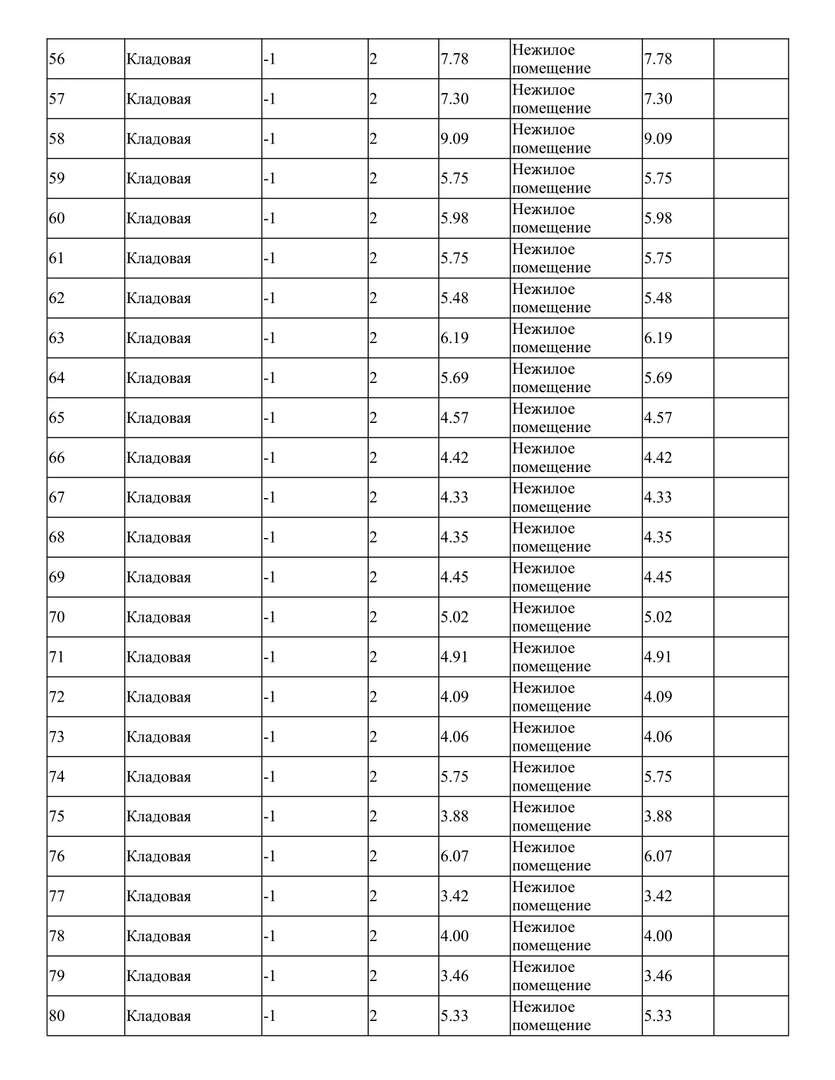 | | | | | | | | |
|---|---|---|---|---|---|---|---|
| 56 | Кладовая | -1 | 2 | 7.78 | Нежилое помещение | 7.78 | |
| 57 | Кладовая | -1 | 2 | 7.30 | Нежилое помещение | 7.30 | |
| 58 | Кладовая | -1 | 2 | 9.09 | Нежилое помещение | 9.09 | |
| 59 | Кладовая | -1 | 2 | 5.75 | Нежилое помещение | 5.75 | |
| 60 | Кладовая | -1 | 2 | 5.98 | Нежилое помещение | 5.98 | |
| 61 | Кладовая | -1 | 2 | 5.75 | Нежилое помещение | 5.75 | |
| 62 | Кладовая | -1 | 2 | 5.48 | Нежилое помещение | 5.48 | |
| 63 | Кладовая | -1 | 2 | 6.19 | Нежилое помещение | 6.19 | |
| 64 | Кладовая | -1 | 2 | 5.69 | Нежилое помещение | 5.69 | |
| 65 | Кладовая | -1 | 2 | 4.57 | Нежилое помещение | 4.57 | |
| 66 | Кладовая | -1 | 2 | 4.42 | Нежилое помещение | 4.42 | |
| 67 | Кладовая | -1 | 2 | 4.33 | Нежилое помещение | 4.33 | |
| 68 | Кладовая | -1 | 2 | 4.35 | Нежилое помещение | 4.35 | |
| 69 | Кладовая | -1 | 2 | 4.45 | Нежилое помещение | 4.45 | |
| 70 | Кладовая | -1 | 2 | 5.02 | Нежилое помещение | 5.02 | |
| 71 | Кладовая | -1 | 2 | 4.91 | Нежилое помещение | 4.91 | |
| 72 | Кладовая | -1 | 2 | 4.09 | Нежилое помещение | 4.09 | |
| 73 | Кладовая | -1 | 2 | 4.06 | Нежилое помещение | 4.06 | |
| 74 | Кладовая | -1 | 2 | 5.75 | Нежилое помещение | 5.75 | |
| 75 | Кладовая | -1 | 2 | 3.88 | Нежилое помещение | 3.88 | |
| 76 | Кладовая | -1 | 2 | 6.07 | Нежилое помещение | 6.07 | |
| 77 | Кладовая | -1 | 2 | 3.42 | Нежилое помещение | 3.42 | |
| 78 | Кладовая | -1 | 2 | 4.00 | Нежилое помещение | 4.00 | |
| 79 | Кладовая | -1 | 2 | 3.46 | Нежилое помещение | 3.46 | |
| 80 | Кладовая | -1 | 2 | 5.33 | Нежилое помещение | 5.33 | |